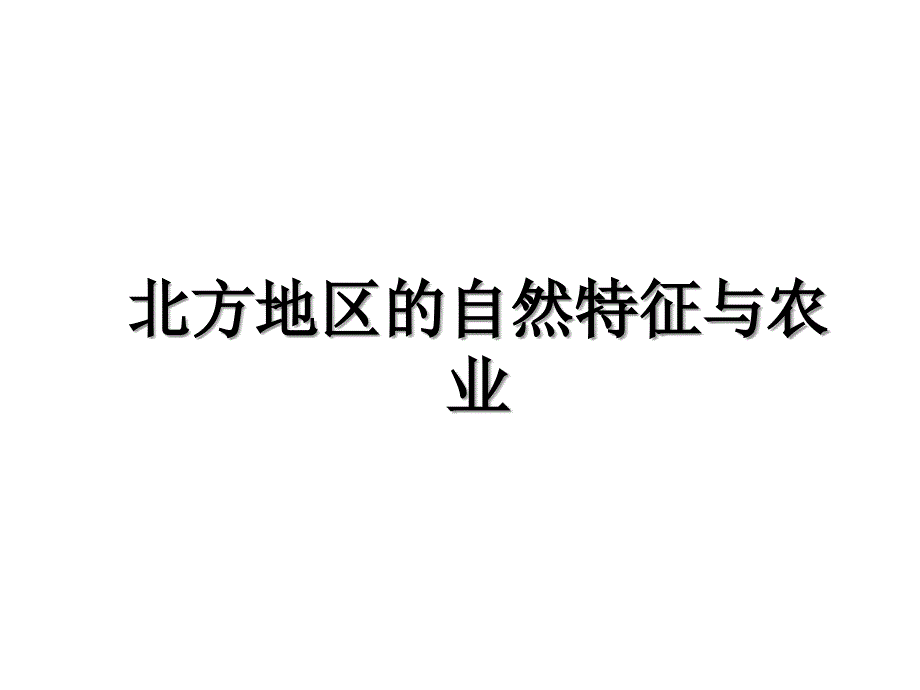 北方地区的自然特征与农业